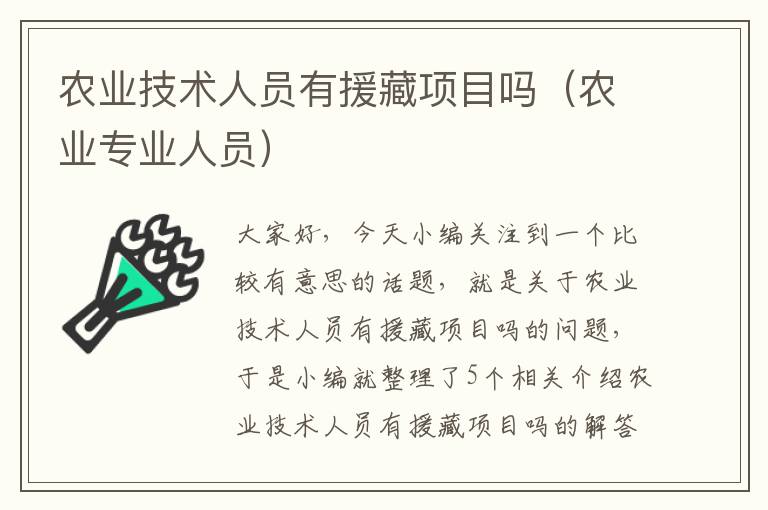 农业技术人员有援藏项目吗（农业专业人员）

大家好，今天小编关注到一个比较有意思的话题，就是关于农业技术人员有援藏项目吗的问题，于是小编就整理了5个相关介绍农业技术人员有援藏项目吗的解答